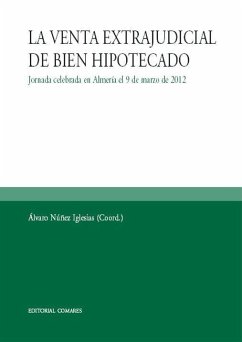 LA VENTA EXTRAJUDICIAL DE BIEN HIPOTECADO

Jornada celebrada en Almería el 9 de marzo de 2012

Álvaro Núñez Iglesias (Coord.)

EDITORIAL COMARES